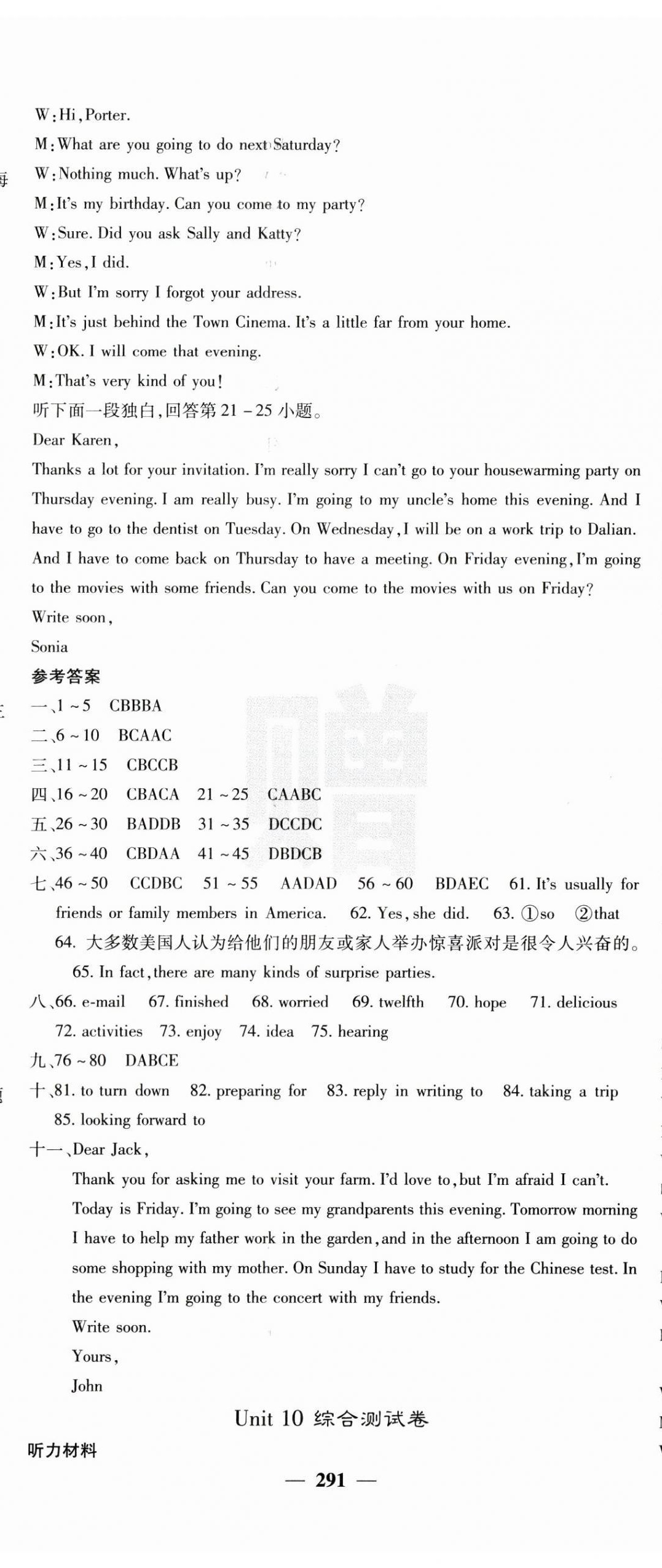 W: Hi, Porter.

M: What are you going to do next Saturday?

W: Nothing much. What's up?

M: It's my birthday. Can you come to my party?

W: Sure. Did you ask Sally and Katty?

M: Yes, I did.

W: But I'm sorry I forgot your address.

M: It's just behind the Town Cinema. It's a little far from your home.

W: OK. I will come that evening.

M: That's very kind of you!

听下面一段独白,回答第 21 – 25 小题。

Dear Karen,

Thanks a lot for your invitation. I'm really sorry I can't go to your housewarming party on Thursday evening. I am really busy. I'm going to my uncle's home this evening. And I have to go to the dentist on Tuesday. On Wednesday, I will be on a work trip to Dalian. And I have to come back on Thursday to have a meeting. On Friday evening, I'm going to the movies with some friends. Can you come to the movies with us on Friday?

Write soon,

Sonia

参考答案

一、1 ~ 5 CBBBA

二、6 ~ 10 BCAAC

三、11 ~ 15 CBCCB

四、16 ~ 20 CBACA 21 ~ 25 CAABC

五、26 ~ 30 BADDB 31 ~ 35 DCCDC

六、36 ~ 40 CBDAA 41 ~ 45 DBDCB

七、46 ~ 50 CCDBC 51 ~ 55 AADAD 56 ~ 60 BDAEC 61. It's usually for friends or family members in America. 62. Yes, she did. 63. ①so ②that 64. 大多数美国人认为给他们的朋友或家人举办惊喜派对是很令人兴奋的。 65. In fact, there are many kinds of surprise parties.

八、66. e-mail 67. finished 68. worried 69. twelfth 70. hope 71. delicious 72. activities 73. enjoy 74. idea 75. hearing

九、76 ~ 80 DABCE

十、81. to turn down 82. preparing for 83. reply in writing to 84. taking a trip 85. looking forward to

十一、Dear Jack,

Thank you for asking me to visit your farm. I'd love to, but I'm afraid I can't. Today is Friday. I'm going to see my grandparents this evening. Tomorrow morning I have to help my father work in the garden, and in the afternoon I am going to do some shopping with my mother. On Sunday I have to study for the Chinese test. In the evening I'm going to the concert with my friends.

Write soon.

Yours,

John

Unit 10 综合测试卷

听力材料

— 291 —